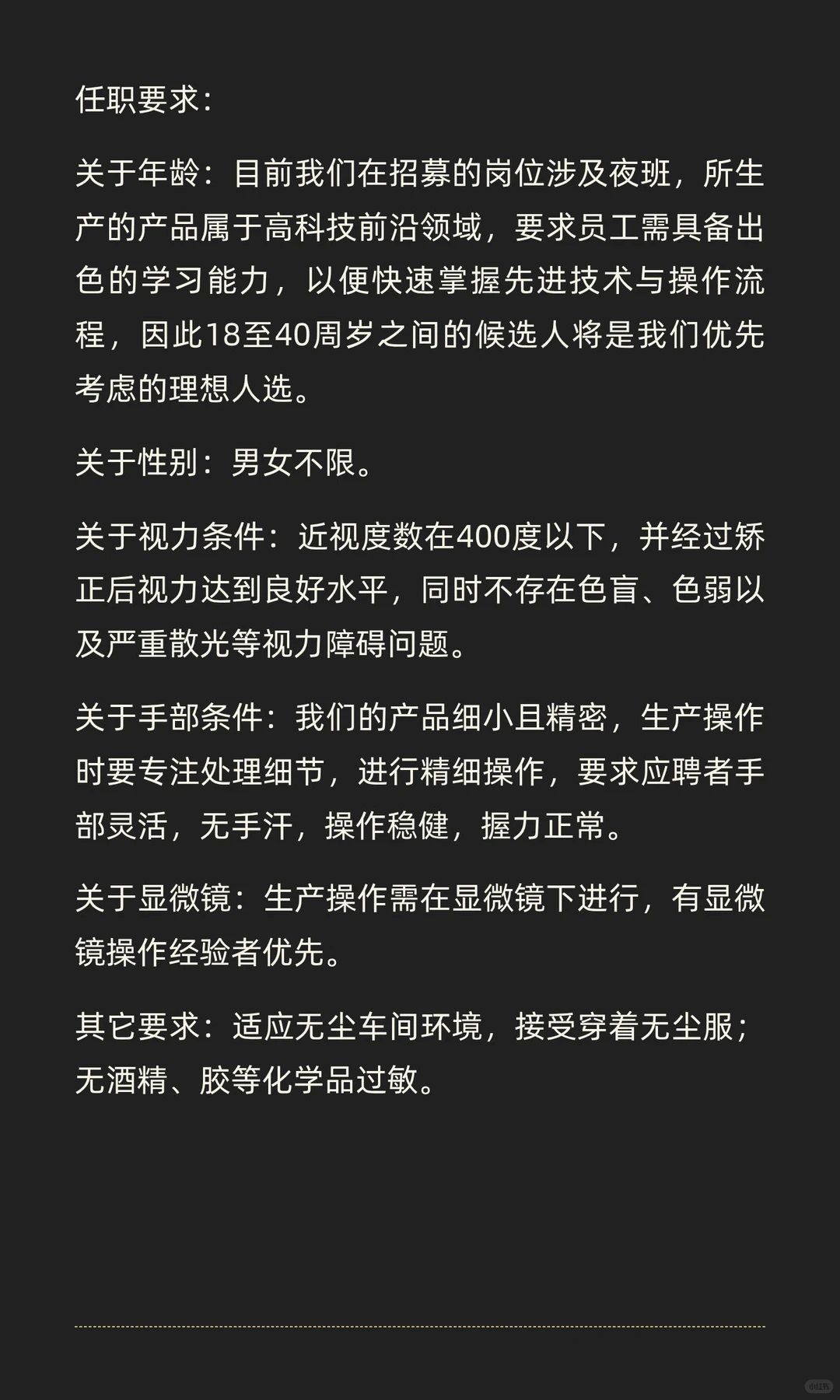 任职要求：

关于年龄：目前我们在招募的岗位涉及夜班，所生产的产品属于高科技前沿领域，要求员工需具备出色的学习能力，以便快速掌握先进技术与操作流程，因此18至40周岁之间的候选人将是我们优先考虑的理想人选。

关于性别：男女不限。

关于视力条件：近视度数在400度以下，并经过矫正后视力达到良好水平，同时不存在色盲、色弱以及严重散光等视力障碍问题。

关于手部条件：我们的产品细小且精密，生产操作时要专注处理细节，进行精细操作，要求应聘者手部灵活，无手汗，操作稳健，握力正常。

关于显微镜：生产操作需在显微镜下进行，有显微镜操作经验者优先。

其它要求：适应无尘车间环境，接受穿着无尘服；无酒精、胶等化学品过敏。

小红书